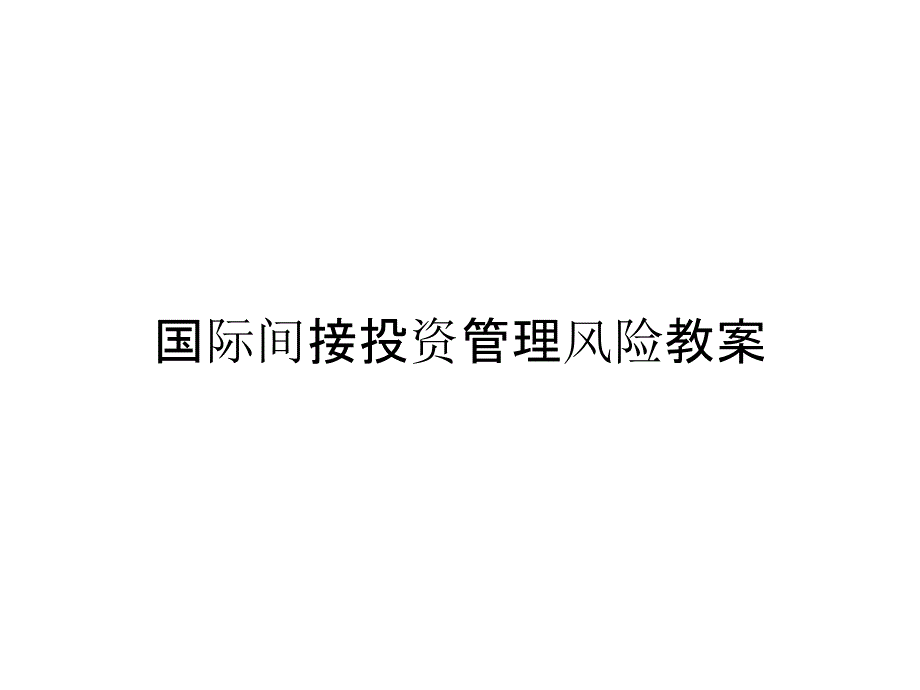 国际间接投资管理风险教案